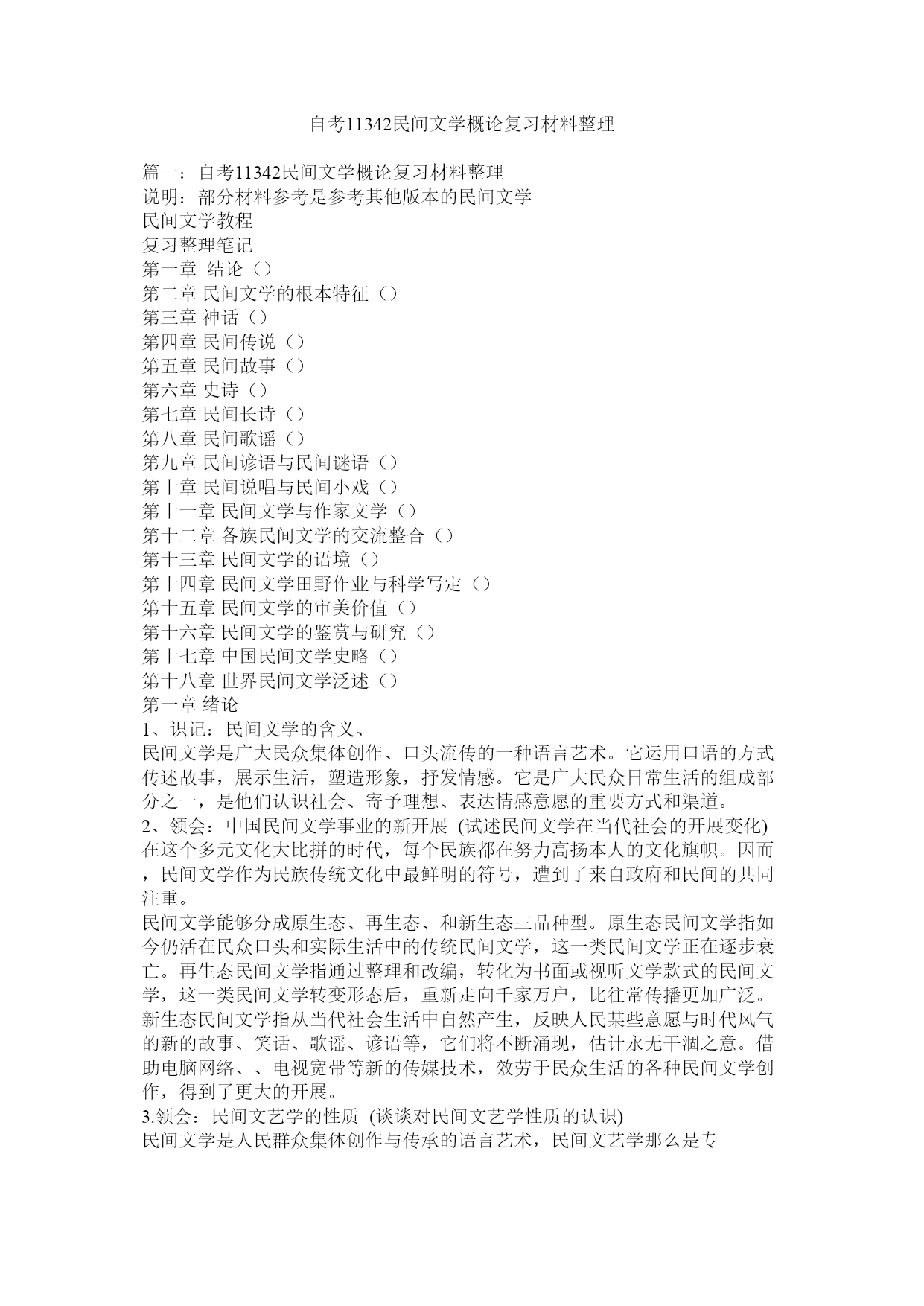 自考11342民间文学概论复习材料整理

篇一：自考11342民间文学概论复习材料整理
说明：部分材料参考是参考其他版本的民间文学
民间文学教程
复习整理笔记
第一章 结论（）
第二章 民间文学的根本特征（）
第三章 神话（）
第四章 民间传说（）
第五章 民间故事（）
第六章 史诗（）
第七章 民间长诗（）
第八章 民间歌谣（）
第九章 民间谚语与民间谜语（）
第十章 民间说唱与民间小戏（）
第十一章 民间文学与作家文学（）
第十二章 各族民间文学的交流整合（）
第十三章 民间文学的语境（）
第十四章 民间文学田野作业与科学写定（）
第十五章 民间文学的审美价值（）
第十六章 民间文学的鉴赏与研究（）
第十七章 中国民间文学史略（）
第十八章 世界民间文学泛述（）
第一章 绪论
1、识记：民间文学的含义、
民间文学是广大民众集体创作、口头流传的一种语言艺术。它运用口语的方式传述故事，展示生活，塑造形象，抒发情感。它是广大民众日常生活的组成部分之一，是他们认识社会、寄予理想、表达情感意愿的重要方式和渠道。
2、领会：中国民间文学事业的新开展 (试述民间文学在当代社会的开展变化)
在这个多元文化大比拼的时代，每个民族都在努力高扬本人的文化旗帜。因而，民间文学作为民族传统文化中最鲜明的符号，遭到了来自政府和民间的共同注重。
民间文学能够分成原生态、再生态、和新生态三品种型。原生态民间文学指如今仍活在民众口头和实际生活中的传统民间文学，这一类民间文学正在逐步衰亡。再生态民间文学指通过整理和改编，转化为书面或视听文学款式的民间文学，这一类民间文学转变形态后，重新走向千家万户，比往常传播更加广泛。新生态民间文学指从当代社会生活中自然产生，反映人民某些意愿与时代风气的新的故事、笑话、歌谣、谚语等，它们将不断涌现，估计永无干涸之意。借助电脑网络、、电视宽带等新的传媒技术，效劳于民众生活的各种民间文学创作，得到了更大的开展。
3.领会：民间文艺学的性质 (谈谈对民间文艺学性质的认识)
民间文学是人民群众集体创作与传承的语言艺术，民间文艺学那么是专